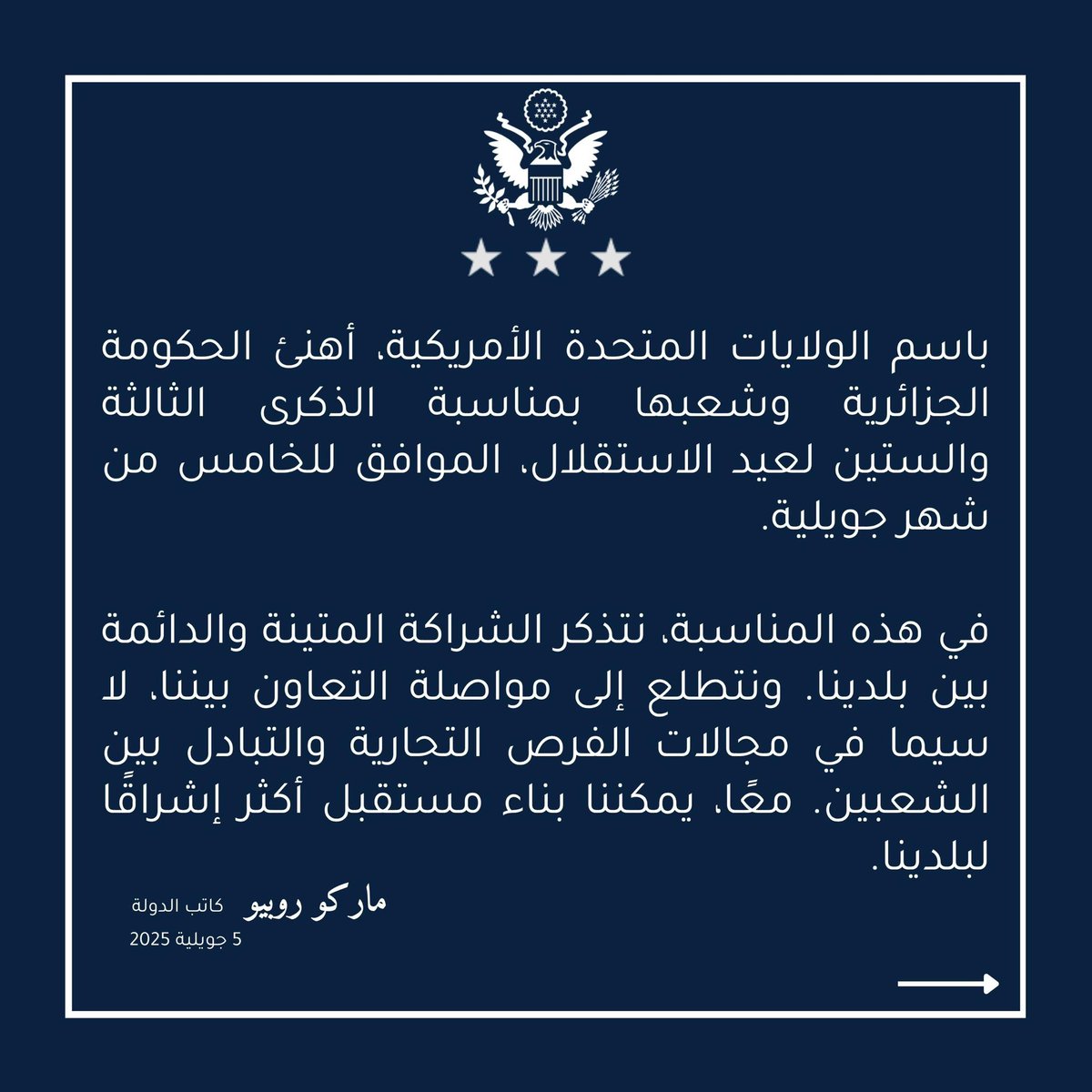 باسم الولايات المتحدة الأمريكية، أهنئ الحكومة الجزائرية وشعبها بمناسبة الذكرى الثالثة والستين لعيد الاستقلال، الموافق للخامس من شهر جويلية.

في هذه المناسبة، نتذكر الشراكة المتينة والدائمة بين بلدينا. ونتطلع إلى مواصلة التعاون بيننا، لا سيما في مجالات الفرص التجارية والتبادل بين الشعبين. معًا، يمكننا بناء مستقبل أكثر إشراقًا لبلدينا.

ماركو روبيو كاتب الدولة
5 جويلية 2025